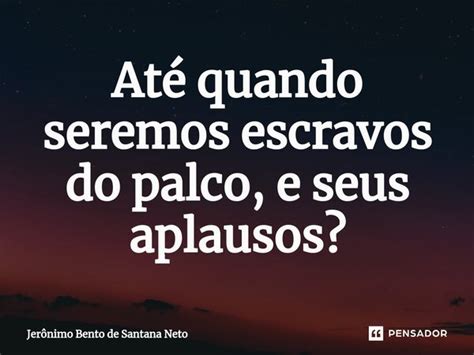 Até quando seremos escravos do palco, e seus aplausos?

Jerônimo Bento de Santana Neto

PENSADOR